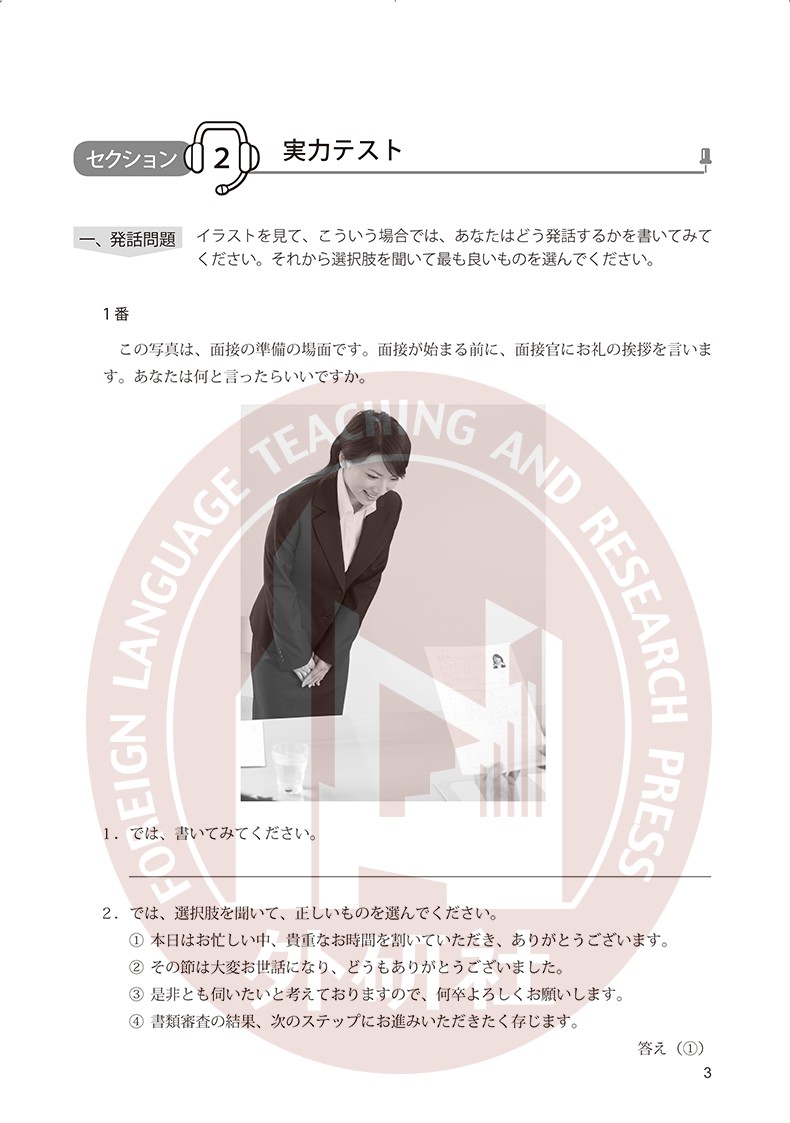 セクション 2 実力テスト

一、発話問題 イラストを見て、こういう場合では、あなたはどう発話するかを書いてみてください。それから選択肢を聞いて最も良いものを選んでください。

1番

この写真は、面接の準備の場面です。面接が始まる前に、面接官にお礼の挨拶を言います。あなたは何と言ったらいいですか。

1．では、書いてみてください。

____

2．では、選択肢を聞いて、正しいものを選んでください。
① 本日はお忙しい中、貴重なお時間を割いていただき、ありがとうございます。
② その節は大変お世話になり、どうもありがとうございました。
③ 是非とも伺いたいと考えておりますので、何卒よろしくお願いします。
④ 書類審査の結果、次のステップにお進みいただきたく存じます。

答え（①）

3

FOREIGN LANGUAGE TEACHING AND RESEARCH PRESS